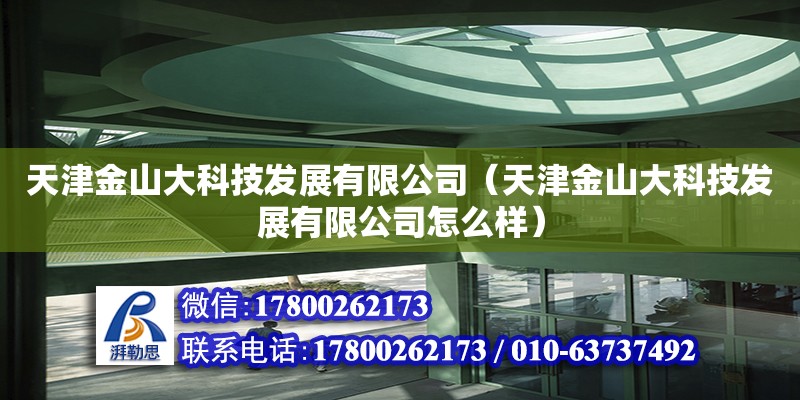 天津金山大科技发展有限公司（天津金山大科技发展有限公司怎么样）

湃勒思

微信:17800262173

联系电话:17800262173 / 010-63737492